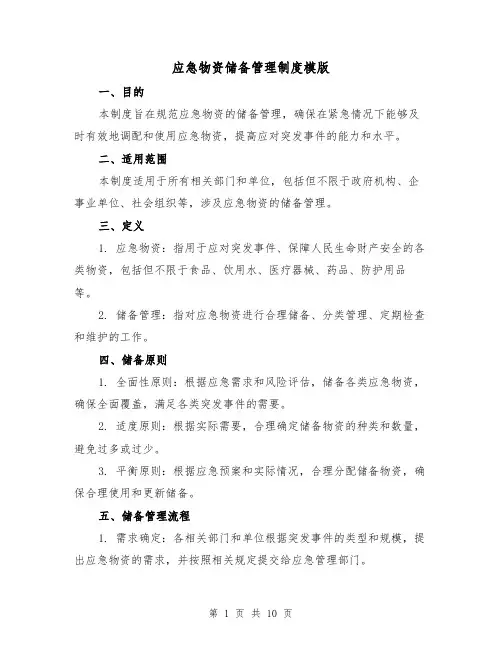 应急物资储备管理制度模版

一、目的

本制度旨在规范应急物资的储备管理，确保在紧急情况下能够及时有效地调配和使用应急物资，提高应对突发事件的能力和水平。

二、适用范围

本制度适用于所有相关部门和单位，包括但不限于政府机构、企事业单位、社会组织等，涉及应急物资的储备管理。

三、定义

1. 应急物资：指用于应对突发事件、保障人民生命财产安全的各类物资，包括但不限于食品、饮用水、医疗器械、药品、防护用品等。

2. 储备管理：指对应急物资进行合理储备、分类管理、定期检查和维护的工作。

四、储备原则

1. 全面性原则：根据应急需求和风险评估，储备各类应急物资，确保全面覆盖，满足各类突发事件的需要。

2. 适度原则：根据实际需要，合理确定储备物资的种类和数量，避免过多或过少。

3. 平衡原则：根据应急预案和实际情况，合理分配储备物资，确保合理使用和更新储备。

五、储备管理流程

1. 需求确定：各相关部门和单位根据突发事件的类型和规模，提出应急物资的需求，并按照相关规定提交给应急管理部门。

第 1 页 共 10 页